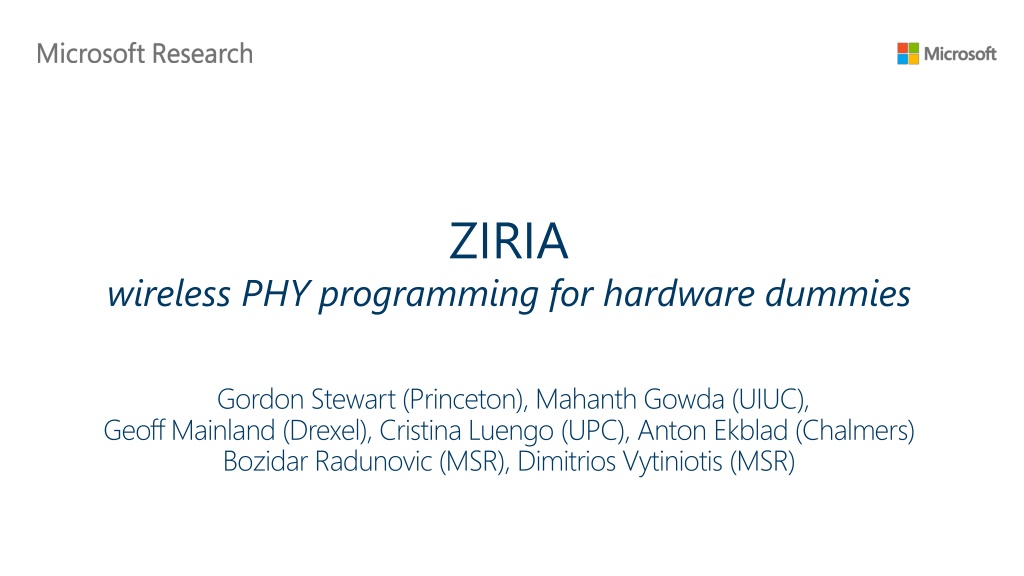 Microsoft Research

Microsoft

ZIRIA

wireless PHY programming for hardware dummies

Gordon Stewart (Princeton), Mahanth Gowda (UIUC),
Geoff Mainland (Drexel), Cristina Luengo (UPC), Anton Ekblad (Chalmers)
Bozidar Radunovic (MSR), Dimitrios Vytiniotis (MSR)